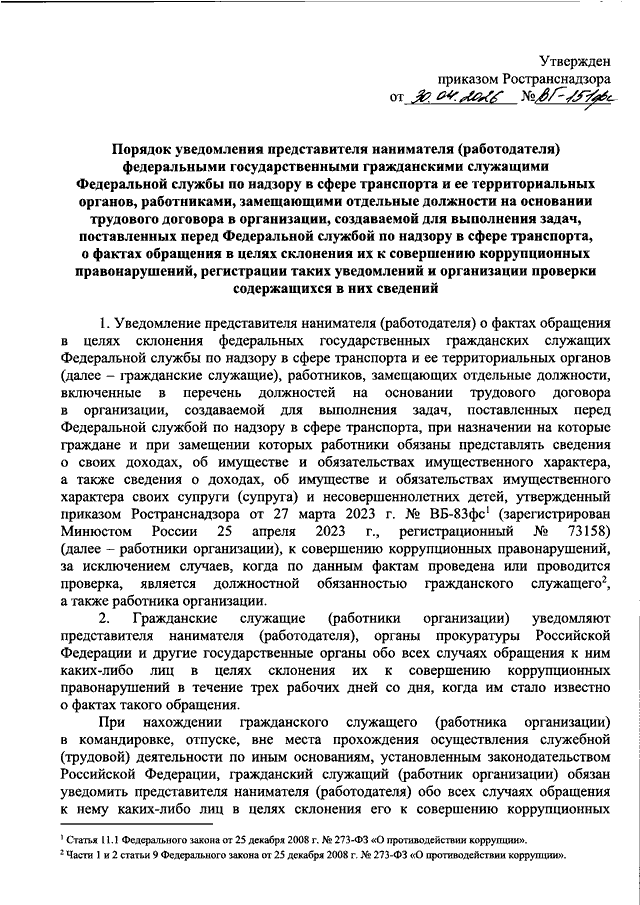 Утвержден
приказом Ространснадзора
от 30.04.2026 № ВБ-151фс

Порядок уведомления представителя нанимателя (работодателя) федеральными государственными гражданскими служащими Федеральной службы по надзору в сфере транспорта и ее территориальных органов, работниками, замещающими отдельные должности на основании трудового договора в организации, создаваемой для выполнения задач, поставленных перед Федеральной службой по надзору в сфере транспорта, о фактах обращения в целях склонения их к совершению коррупционных правонарушений, регистрации таких уведомлений и организации проверки содержащихся в них сведений

1. Уведомление представителя нанимателя (работодателя) о фактах обращения в целях склонения федеральных государственных гражданских служащих Федеральной службы по надзору в сфере транспорта и ее территориальных органов (далее – гражданские служащие), работников, замещающих отдельные должности, включенные в перечень должностей на основании трудового договора в организации, создаваемой для выполнения задач, поставленных перед Федеральной службой по надзору в сфере транспорта, при назначении на которые граждане и при замещении которых работники обязаны представлять сведения о своих доходах, об имуществе и обязательствах имущественного характера, а также сведения о доходах, об имуществе и обязательствах имущественного характера своих супруги (супруга) и несовершеннолетних детей, утвержденный приказом Ространснадзора от 27 марта 2023 г. № ВБ-83фс$^1$ (зарегистрирован Минюстом России 25 апреля 2023 г., регистрационный № 73158) (далее – работники организации), к совершению коррупционных правонарушений, за исключением случаев, когда по данным фактам проведена или проводится проверка, является должностной обязанностью гражданского служащего$^2$, а также работника организации.

2. Гражданские служащие (работники организации) уведомляют представителя нанимателя (работодателя), органы прокуратуры Российской Федерации и другие государственные органы обо всех случаях обращения к ним каких-либо лиц в целях склонения их к совершению коррупционных правонарушений в течение трех рабочих дней со дня, когда им стало известно о фактах такого обращения.

При нахождении гражданского служащего (работника организации) в командировке, отпуске, вне места прохождения осуществления служебной (трудовой) деятельности по иным основаниям, установленным законодательством Российской Федерации, гражданский служащий (работник организации) обязан уведомить представителя нанимателя (работодателя) обо всех случаях обращения к нему каких-либо лиц в целях склонения его к совершению коррупционных

$^1$ Статья 11.1 Федерального закона от 25 декабря 2008 г. № 273-ФЗ «О противодействии коррупции».
$^2$ Части 1 и 2 статьи 9 Федерального закона от 25 декабря 2008 г. № 273-ФЗ «О противодействии коррупции».